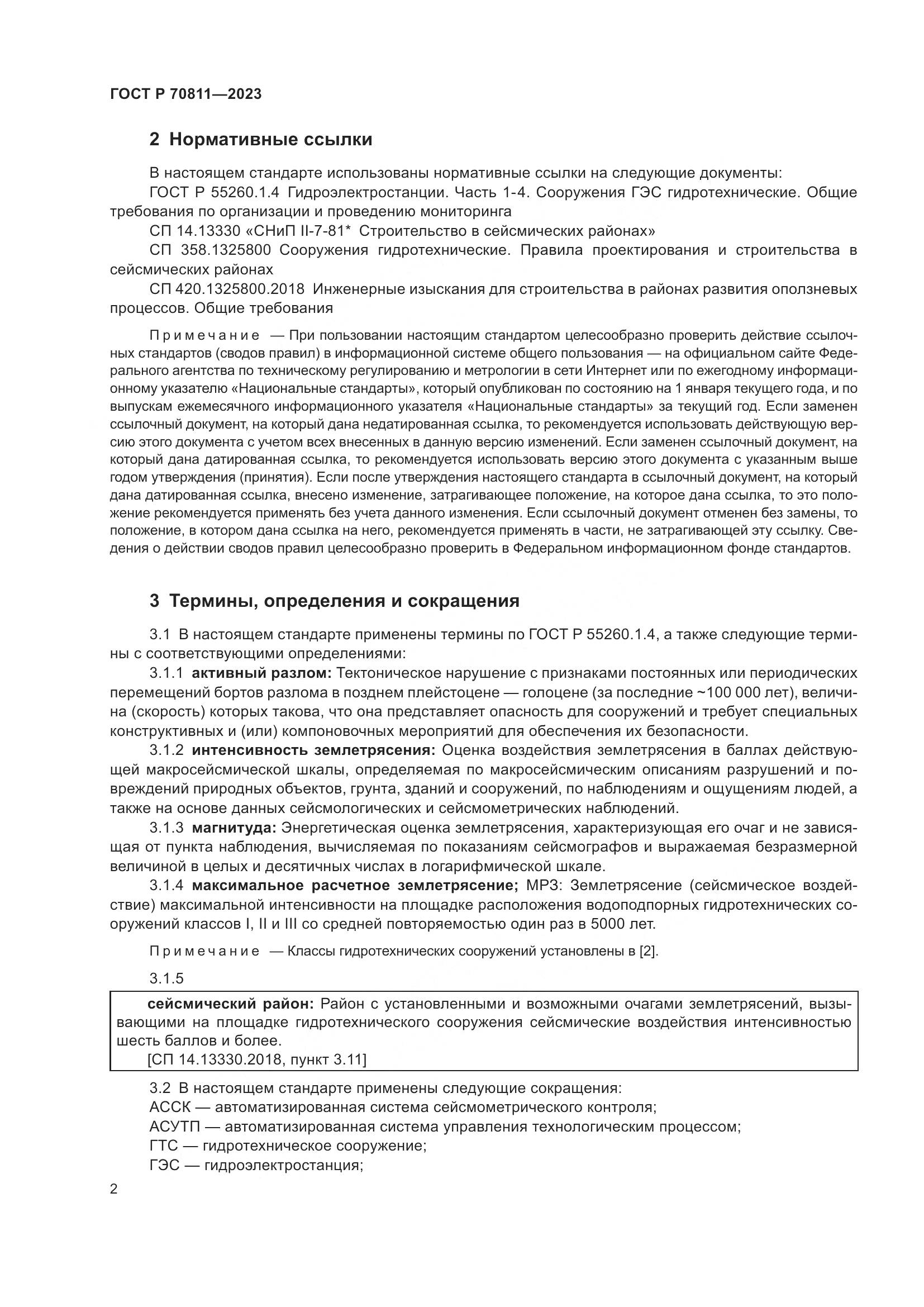 ГОСТ Р 70811—2023

2 Нормативные ссылки

В настоящем стандарте использованы нормативные ссылки на следующие документы:

ГОСТ Р 55260.1.4 Гидроэлектростанции. Часть 1-4. Сооружения ГЭС гидротехнические. Общие требования по организации и проведению мониторинга

СП 14.13330 «СНиП II-7-81* Строительство в сейсмических районах»

СП 358.1325800 Сооружения гидротехнические. Правила проектирования и строительства в сейсмических районах

СП 420.1325800.2018 Инженерные изыскания для строительства в районах развития оползневых процессов. Общие требования

Примечание — При пользовании настоящим стандартом целесообразно проверить действие ссылочных стандартов (сводов правил) в информационной системе общего пользования — на официальном сайте Федерального агентства по техническому регулированию и метрологии в сети Интернет или по ежегодному информационному указателю «Национальные стандарты», который опубликован по состоянию на 1 января текущего года, и по выпускам ежемесячного информационного указателя «Национальные стандарты» за текущий год. Если заменен ссылочный документ, на который дана недатированная ссылка, то рекомендуется использовать действующую версию этого документа с учетом всех внесенных в данную версию изменений. Если заменен ссылочный документ, на который дана датированная ссылка, то рекомендуется использовать версию этого документа с указанным выше годом утверждения (принятия). Если после утверждения настоящего стандарта в ссылочный документ, на который дана датированная ссылка, внесено изменение, затрагивающее положение, на которое дана ссылка, то это положение рекомендуется применять без учета данного изменения. Если ссылочный документ отменен без замены, то положение, в котором дана ссылка на него, рекомендуется применять в части, не затрагивающей эту ссылку. Сведения о действии сводов правил целесообразно проверить в Федеральном информационном фонде стандартов.

3 Термины, определения и сокращения

3.1 В настоящем стандарте применены термины по ГОСТ Р 55260.1.4, а также следующие термины с соответствующими определениями:

3.1.1 активный разлом: Тектоническое нарушение с признаками постоянных или периодических перемещений бортов разлома в позднем плейстоцене — голоцене (за последние ~100 000 лет), величина (скорость) которых такова, что она представляет опасность для сооружений и требует специальных конструктивных и (или) компоновочных мероприятий для обеспечения их безопасности.

3.1.2 интенсивность землетрясения: Оценка воздействия землетрясения в баллах действующей макросейсмической шкалы, определяемая по макросейсмическим описаниям разрушений и повреждений природных объектов, грунта, зданий и сооружений, по наблюдениям и ощущениям людей, а также на основе данных сейсмологических и сейсмометрических наблюдений.

3.1.3 магнитуда: Энергетическая оценка землетрясения, характеризующая его очаг и не зависящая от пункта наблюдения, вычисляемая по показаниям сейсмографов и выражаемая безразмерной величиной в целых и десятичных числах в логарифмической шкале.

3.1.4 максимальное расчетное землетрясение; МРЗ: Землетрясение (сейсмическое воздействие) максимальной интенсивности на площадке расположения водоподпорных гидротехнических сооружений классов I, II и III со средней повторяемостью один раз в 5000 лет.

Примечание — Классы гидротехнических сооружений установлены в [2].

3.1.5

сейсмический район: Район с установленными и возможными очагами землетрясений, вызывающими на площадке гидротехнического сооружения сейсмические воздействия интенсивностью шесть баллов и более.
[СП 14.13330.2018, пункт 3.11]

3.2 В настоящем стандарте применены следующие сокращения:

АССК — автоматизированная система сейсмометрического контроля;

АСУТП — автоматизированная система управления технологическим процессом;

ГТС — гидротехническое сооружение;

ГЭС — гидроэлектростанция;

2